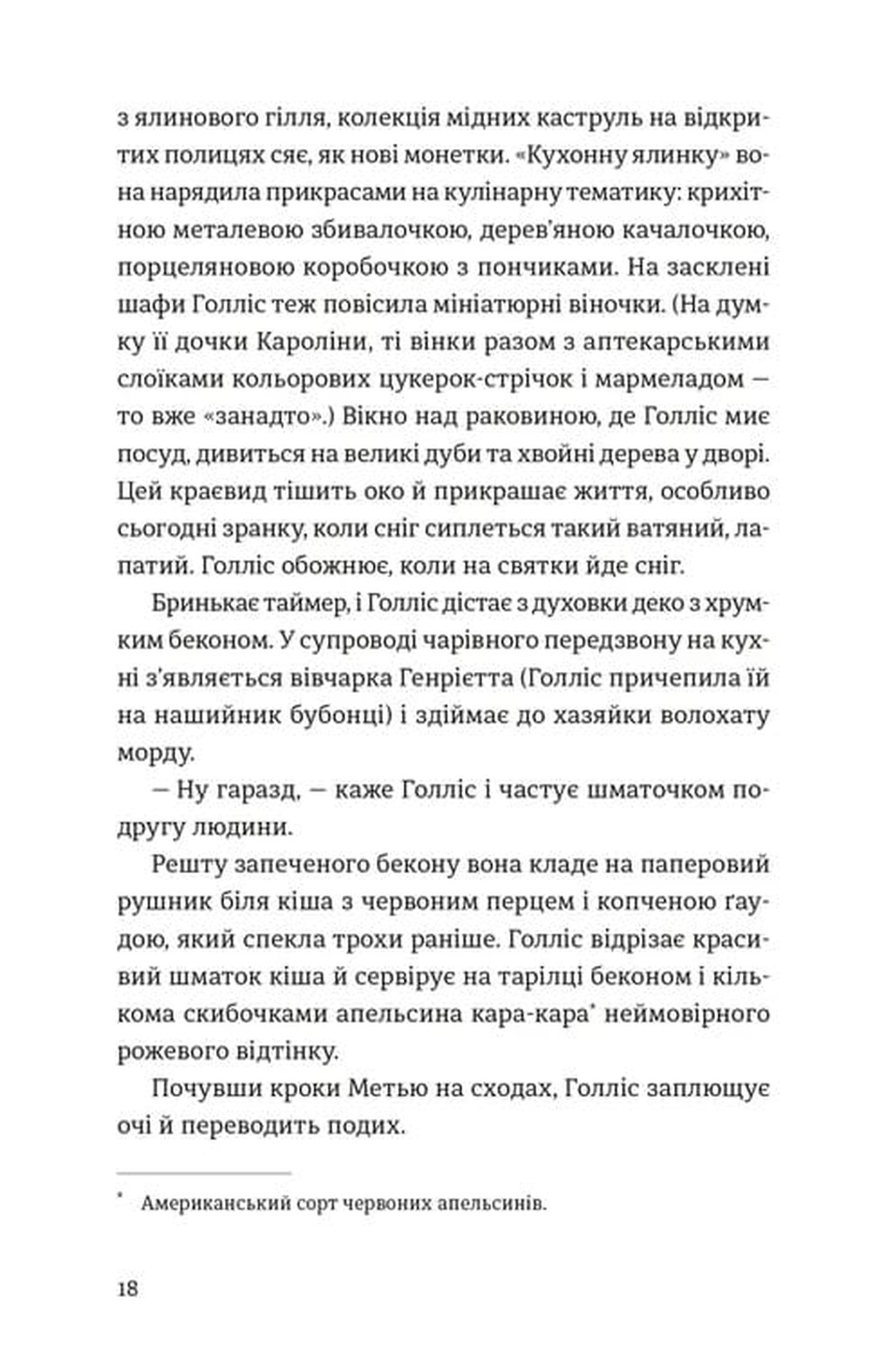 з ялинового гілля, колекція мідних каструль на відкритих полицях сяє, як нові монетки. «Кухонну ялинку» вона нарядила прикрасами на кулінарну тематику: крихітною металевою збивалочкою, дерев'яною качалочкою, порцеляновою коробочкою з пончиками. На засклені шафи Голліс теж повісила мініатюрні віночки. (На думку її дочки Кароліни, ті вінки разом з аптекарськими слоїками кольорових цукерок-стрічок і мармеладом — то вже «занадто».) Вікно над раковиною, де Голліс миє посуд, дивиться на великі дуби та хвойні дерева у дворі. Цей краєвид тішить око й прикрашає життя, особливо сьогодні зранку, коли сніг сиплеться такий ватяний, лапатий. Голліс обожнює, коли на святки йде сніг.

Бринькає таймер, і Голліс дістає з духовки деко з хрумким беконом. У супроводі чарівного передзвону на кухні з'являється вівчарка Генрієтта (Голліс причепила їй на нашийник бубонці) і здіймає до хазяйки волохату морду.

— Ну гаразд, — каже Голліс і частує шматочком подругу людини.

Решту запеченого бекону вона кладе на паперовий рушник біля кіша з червоним перцем і копченою ґаудою, який спекла трохи раніше. Голліс відрізає красивий шматок кіша й сервірує на тарілці беконом і кількома скибочками апельсина кара-кара* неймовірного рожевого відтінку.

Почувши кроки Метью на сходах, Голліс заплющує очі й переводить подих.

* Американський сорт червоних апельсинів.

18